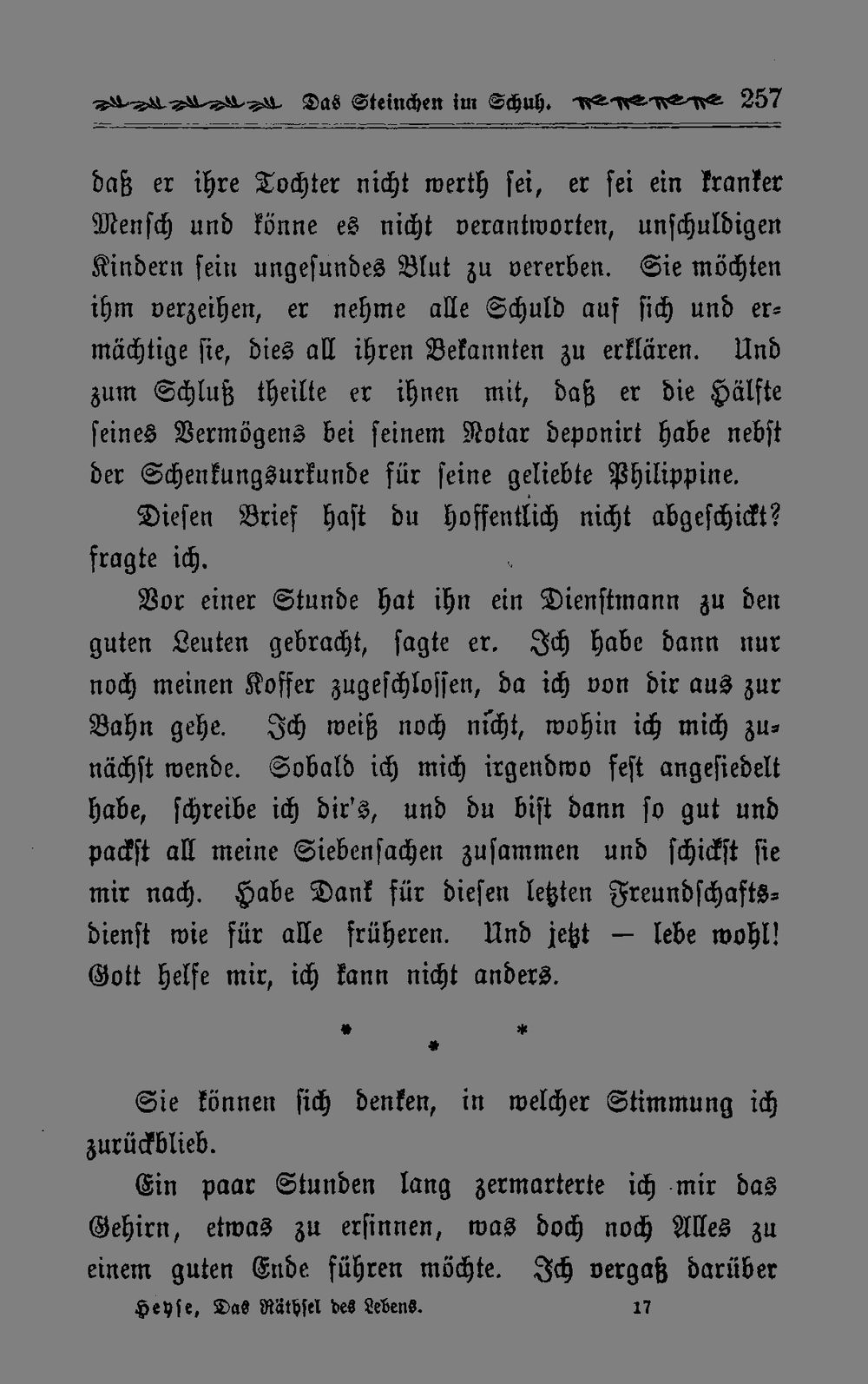 Das Steinchen im Schuh. 257

daß er ihre Tochter nicht werth sei, er sei ein kranker Mensch und könne es nicht verantworten, unschuldigen Kindern sein ungesundes Blut zu vererben. Sie möchten ihm verzeihen, er nehme alle Schuld auf sich und ermächtige sie, dies all ihren Bekannten zu erklären. Und zum Schluß theilte er ihnen mit, daß er die Hälfte seines Vermögens bei seinem Notar deponirt habe nebst der Schenkungsurkunde für seine geliebte Philippine.

Diesen Brief hast du hoffentlich nicht abgeschickt? fragte ich.

Vor einer Stunde hat ihn ein Dienstmann zu den guten Leuten gebracht, sagte er. Ich habe dann nur noch meinen Koffer zugeschlossen, da ich von dir aus zur Bahn gehe. Ich weiß noch nicht, wohin ich mich zunächst wende. Sobald ich mich irgendwo fest angesiedelt habe, schreibe ich dir's, und du bist dann so gut und packst all meine Siebensachen zusammen und schickst sie mir nach. Habe Dank für diesen letzten Freundschaftsdienst wie für alle früheren. Und jetzt — lebe wohl! Gott helfe mir, ich kann nicht anders.

* * *

Sie können sich denken, in welcher Stimmung ich zurückblieb.

Ein paar Stunden lang zermarterte ich mir das Gehirn, etwas zu ersinnen, was doch noch Alles zu einem guten Ende führen möchte. Ich vergaß darüber

Heyse, Das Räthsel des Lebens. 17